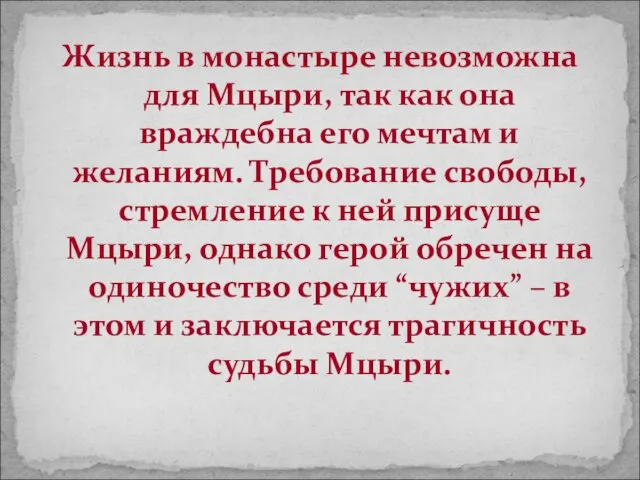 Жизнь в монастыре невозможна для Мцыри, так как она враждебна его мечтам и желаниям. Требование свободы, стремление к ней присуще Мцыри, однако герой обречен на одиночество среди “чужих” – в этом и заключается трагичность судьбы Мцыри.